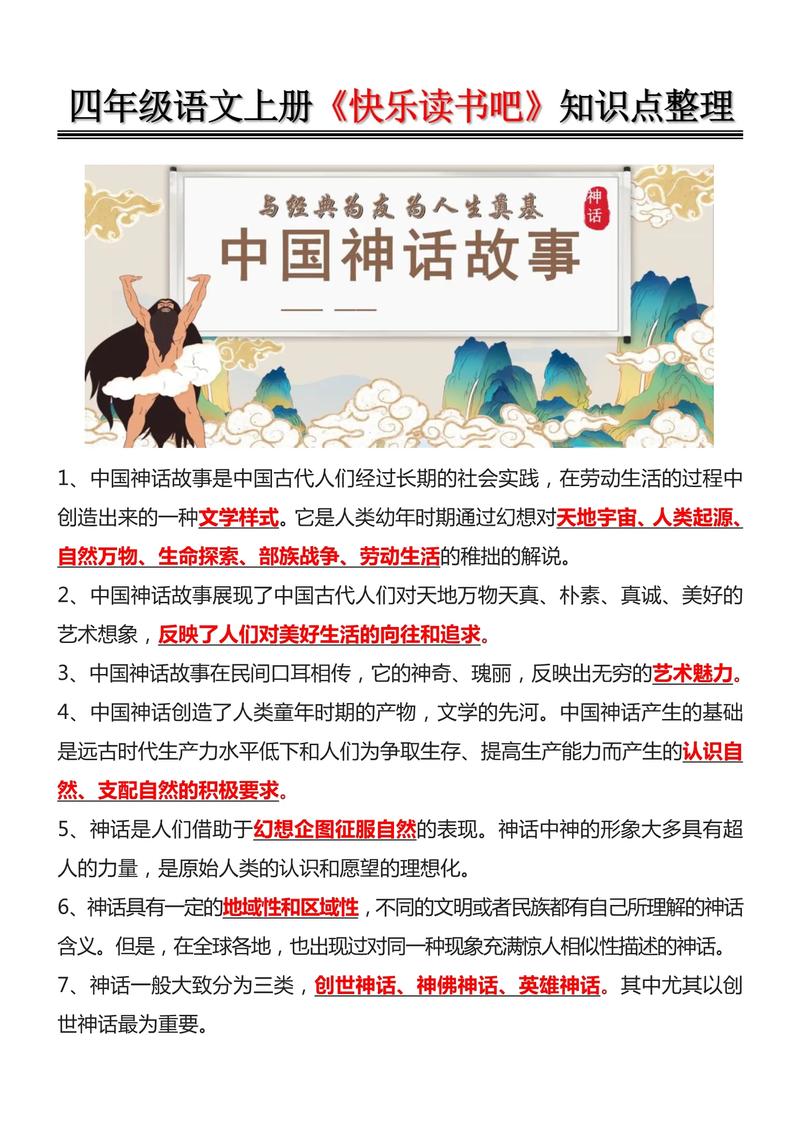 四年级语文上册《快乐读书吧》知识点整理

与经典为友 为人生奠基

神话

中国神话故事

1、中国神话故事是中国古代人们经过长期的社会实践，在劳动生活的过程中创造出来的一种文学样式。它是人类幼年时期通过幻想对天地宇宙、人类起源、自然万物、生命探索、部族战争、劳动生活的稚拙的解说。

2、中国神话故事展现了中国古代人们对天地万物天真、朴素、真诚、美好的艺术想象，反映了人们对美好生活的向往和追求。

3、中国神话故事在民间口耳相传，它的神奇、瑰丽，反映出无穷的艺术魅力。

4、中国神话创造了人类童年时期的产物，文学的先河。中国神话产生的基础是远古时代生产力水平低下和人们为争取生存、提高生产能力而产生的认识自然、支配自然的积极要求。

5、神话是人们借助于幻想企图征服自然的表现。神话中神的形象大多具有超人的力量，是原始人类的认识和愿望的理想化。

6、神话具有一定的地域性和区域性，不同的文明或者民族都有自己所理解的神话含义。但是，在全球各地，也出现过对同一种现象充满惊人相似性描述的神话。

7、神话一般大致分为三类，创世神话、神佛神话、英雄神话。其中尤其以创世神话最为重要。